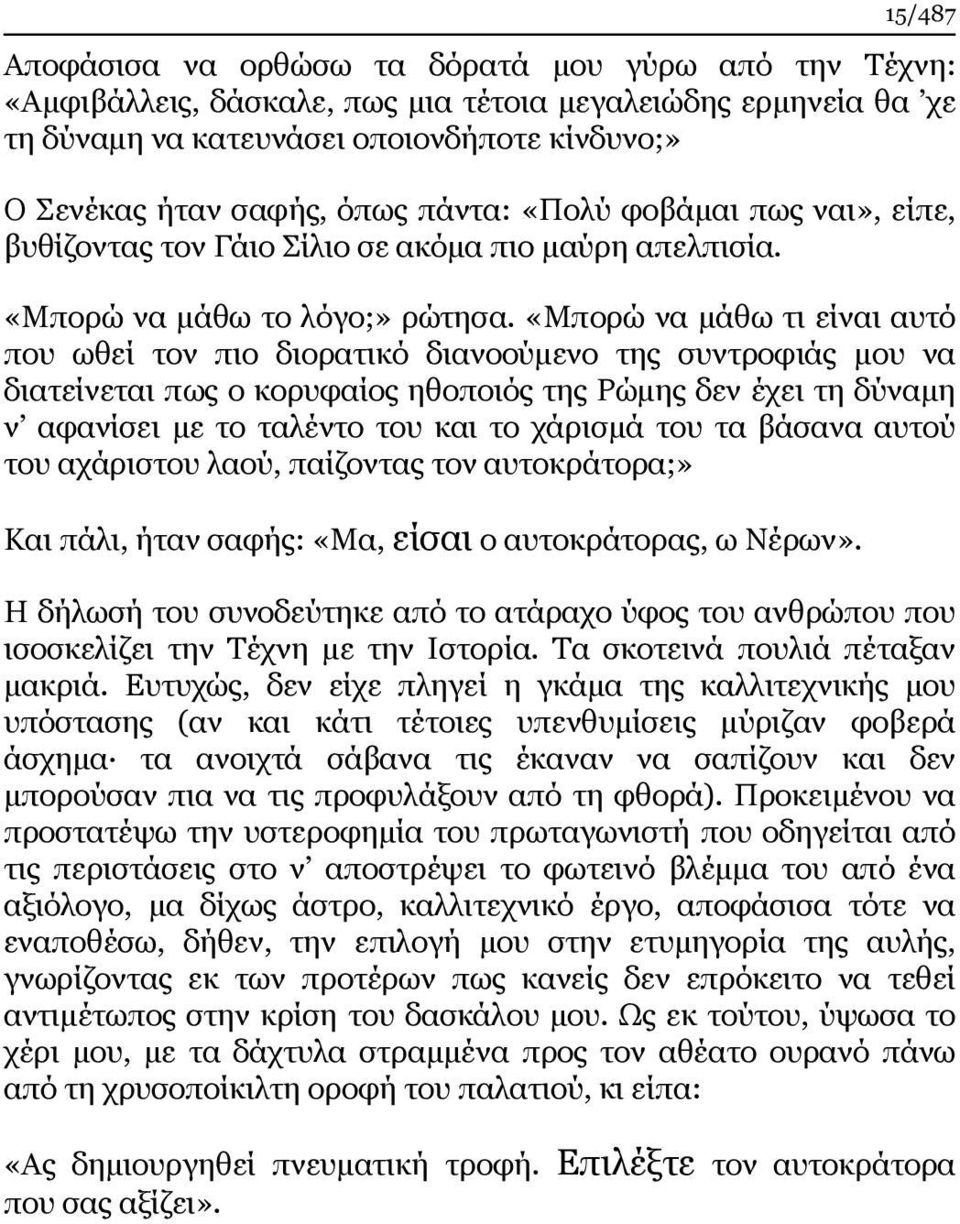 15/487

Αποφάσισα να ορθώσω τα δόρατά μου γύρω από την Τέχνη: «Αμφιβάλλεις, δάσκαλε, πως μια τέτοια μεγαλειώδης ερμηνεία θα 'χε τη δύναμη να κατευνάσει οποιονδήποτε κίνδυνο;»

Ο Σενέκας ήταν σαφής, όπως πάντα: «Πολύ φοβάμαι πως ναι», είπε, βυθίζοντας τον Γάιο Σίλιο σε ακόμα πιο μαύρη απελπισία.

«Μπορώ να μάθω το λόγο;» ρώτησα. «Μπορώ να μάθω τι είναι αυτό που ωθεί τον πιο διορατικό διανοούμενο της συντροφιάς μου να διατείνεται πως ο κορυφαίος ηθοποιός της Ρώμης δεν έχει τη δύναμη ν' αφανίσει με το ταλέντο του και το χάρισμά του τα βάσανα αυτού του αχάριστου λαού, παίζοντας τον αυτοκράτορα;»

Και πάλι, ήταν σαφής: «Μα, είσαι ο αυτοκράτορας, ω Νέρων».

Η δήλωσή του συνοδεύτηκε από το ατάραχο ύφος του ανθρώπου που ισοσκελίζει την Τέχνη με την Ιστορία. Τα σκοτεινά πουλιά πέταξαν μακριά. Ευτυχώς, δεν είχε πληγεί η γκάμα της καλλιτεχνικής μου υπόστασης (αν και κάτι τέτοιες υπενθυμίσεις μύριζαν φοβερά άσχημα· τα ανοιχτά σάβανα τις έκαναν να σαπίζουν και δεν μπορούσαν πια να τις προφυλάξουν από τη φθορά). Προκειμένου να προστατέψω την υστεροφημία του πρωταγωνιστή που οδηγείται από τις περιστάσεις στο ν' αποστρέψει το φωτεινό βλέμμα του από ένα αξιόλογο, μα δίχως άστρο, καλλιτεχνικό έργο, αποφάσισα τότε να εναποθέσω, δήθεν, την επιλογή μου στην ετυμηγορία της αυλής, γνωρίζοντας εκ των προτέρων πως κανείς δεν επρόκειτο να τεθεί αντιμέτωπος στην κρίση του δασκάλου μου. Ως εκ τούτου, ύψωσα το χέρι μου, με τα δάχτυλα στραμμένα προς τον αθέατο ουρανό πάνω από τη χρυσοποίκιλτη οροφή του παλατιού, κι είπα:

«Ας δημιουργηθεί πνευματική τροφή. Επιλέξτε τον αυτοκράτορα που σας αξίζει».